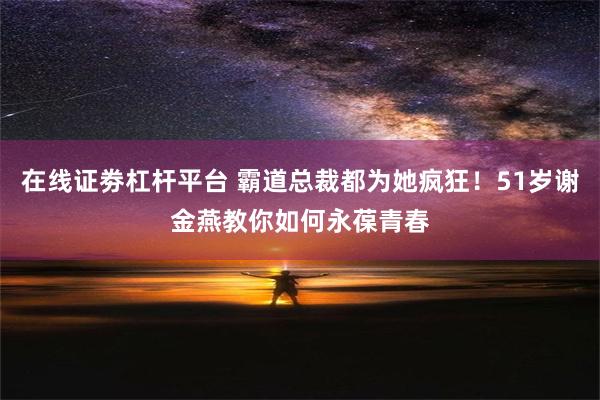 在线证券杠杆平台 霸道总裁都为她疯狂！51岁谢金燕教你如何永葆青春